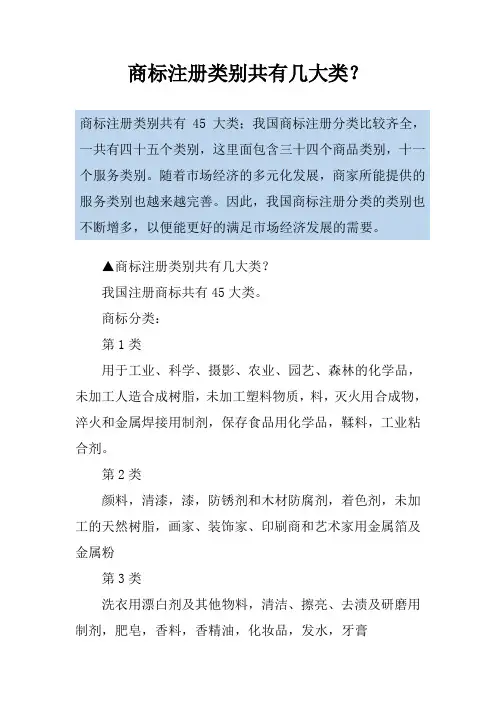 商标注册类别共有几大类?

商标注册类别共有 45 大类；我国商标注册分类比较齐全，一共有四十五个类别，这里面包含三十四个商品类别，十一个服务类别。随着市场经济的多元化发展，商家所能提供的服务类别也越来越完善。因此，我国商标注册分类的类别也不断增多，以便能更好的满足市场经济发展的需要。

▲商标注册类别共有几大类?

我国注册商标共有 45 大类。

商标分类：

第 1 类

用于工业、科学、摄影、农业、园艺、森林的化学品，未加工人造合成树脂，未加工塑料物质，料，灭火用合成物，淬火和金属焊接用制剂，保存食品用化学品，鞣料，工业粘合剂。

第 2 类

颜料，清漆，漆，防锈剂和木材防腐剂，着色剂，未加工的天然树脂，画家、装饰家、印刷商和艺术家用金属箔及金属粉

第 3 类

洗衣用漂白剂及其他物料，清洁、擦亮、去渍及研磨用制剂，肥皂，香料，香精油，化妆品，发水，牙膏